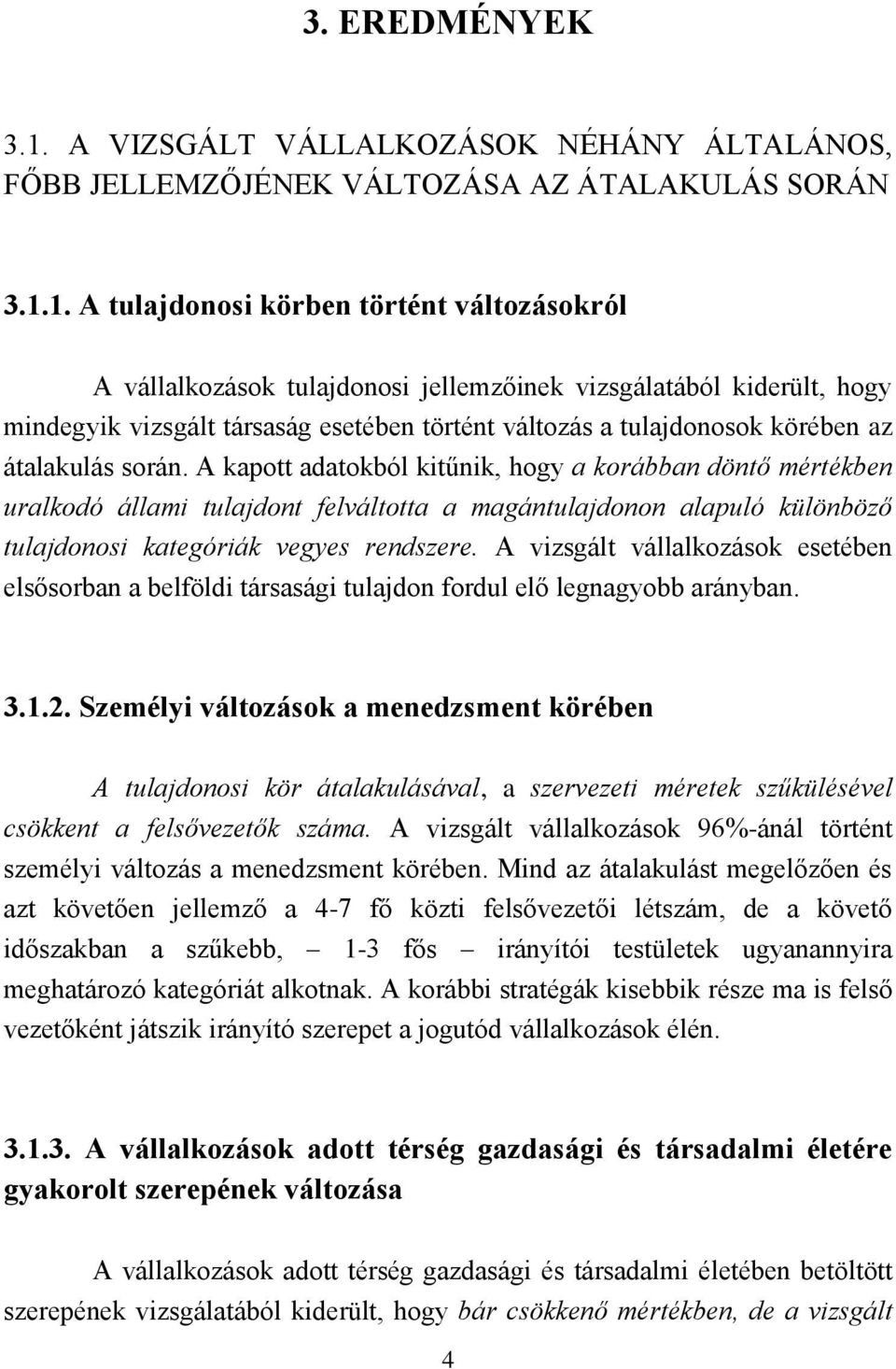 3. EREDMÉNYEK

3.1. A VIZSGÁLT VÁLLALKOZÁSOK NÉHÁNY ÁLTALÁNOS, FŐBB JELLEMZŐJÉNEK VÁLTOZÁSA AZ ÁTALAKULÁS SORÁN

3.1.1. A tulajdonosi körben történt változásokról

A vállalkozások tulajdonosi jellemzőinek vizsgálatából kiderült, hogy mindegyik vizsgált társaság esetében történt változás a tulajdonosok körében az átalakulás során. A kapott adatokból kitűnik, hogy a korábban döntő mértékben uralkodó állami tulajdont felváltotta a magántulajdonon alapuló különböző tulajdonosi kategóriák vegyes rendszere. A vizsgált vállalkozások esetében elsősorban a belföldi társasági tulajdon fordul elő legnagyobb arányban.

3.1.2. Személyi változások a menedzsment körében

A tulajdonosi kör átalakulásával, a szervezeti méretek szűkülésével csökkent a felsővezetők száma. A vizsgált vállalkozások 96%-ánál történt személyi változás a menedzsment körében. Mind az átalakulást megelőzően és azt követően jellemző a 4-7 fő közti felsővezetői létszám, de a követő időszakban a szűkebb, – 1-3 fős – irányítói testületek ugyanannyira meghatározó kategóriát alkotnak. A korábbi stratégák kisebbik része ma is felső vezetőként játszik irányító szerepet a jogutód vállalkozások élén.

3.1.3. A vállalkozások adott térség gazdasági és társadalmi életére gyakorolt szerepének változása

A vállalkozások adott térség gazdasági és társadalmi életében betöltött szerepének vizsgálatából kiderült, hogy bár csökkenő mértékben, de a vizsgált

4